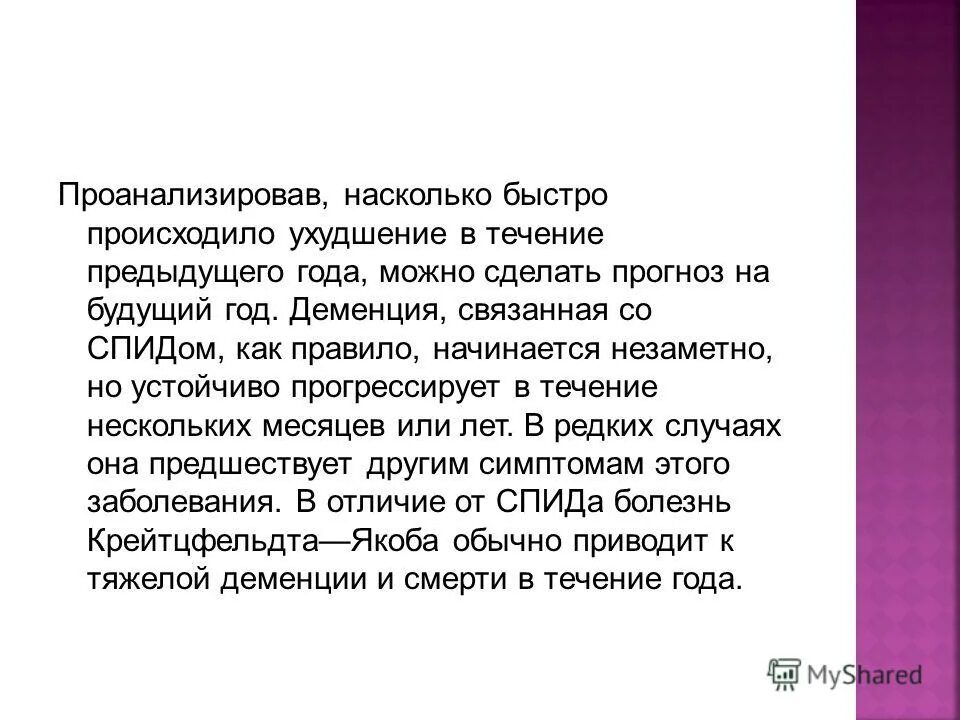 Проанализировав, насколько быстро происходило ухудшение в течение предыдущего года, можно сделать прогноз на будущий год. Деменция, связанная со СПИДом, как правило, начинается незаметно, но устойчиво прогрессирует в течение нескольких месяцев или лет. В редких случаях она предшествует другим симптомам этого заболевания. В отличие от СПИДа болезнь Крейтцфельдта—Якоба обычно приводит к тяжелой деменции и смерти в течение года.

MyShared